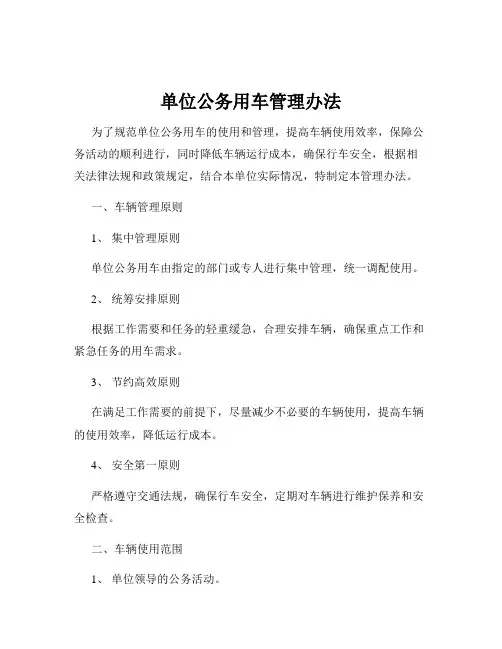 单位公务用车管理办法

为了规范单位公务用车的使用和管理，提高车辆使用效率，保障公务活动的顺利进行，同时降低车辆运行成本，确保行车安全，根据相关法律法规和政策规定，结合本单位实际情况，特制定本管理办法。

一、车辆管理原则

1、 集中管理原则

单位公务用车由指定的部门或专人进行集中管理，统一调配使用。

2、 统筹安排原则

根据工作需要和任务的轻重缓急，合理安排车辆，确保重点工作和紧急任务的用车需求。

3、 节约高效原则

在满足工作需要的前提下，尽量减少不必要的车辆使用，提高车辆的使用效率，降低运行成本。

4、 安全第一原则

严格遵守交通法规，确保行车安全，定期对车辆进行维护保养和安全检查。

二、车辆使用范围

1、 单位领导的公务活动。